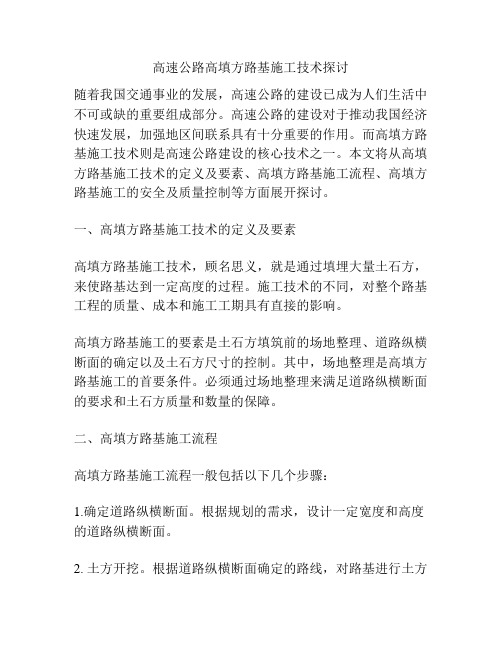 高速公路高填方路基施工技术探讨

随着我国交通事业的发展，高速公路的建设已成为人们生活中不可或缺的重要组成部分。高速公路的建设对于推动我国经济快速发展，加强地区间联系具有十分重要的作用。而高填方路基施工技术则是高速公路建设的核心技术之一。本文将从高填方路基施工技术的定义及要素、高填方路基施工流程、高填方路基施工的安全及质量控制等方面展开探讨。

一、高填方路基施工技术的定义及要素

高填方路基施工技术，顾名思义，就是通过填埋大量土石方，来使路基达到一定高度的过程。施工技术的不同，对整个路基工程的质量、成本和施工工期具有直接的影响。

高填方路基施工的要素是土石方填筑前的场地整理、道路纵横断面的确定以及土石方尺寸的控制。其中，场地整理是高填方路基施工的首要条件。必须通过场地整理来满足道路纵横断面的要求和土石方质量和数量的保障。

二、高填方路基施工流程

高填方路基施工流程一般包括以下几个步骤：

1.确定道路纵横断面。根据规划的需求，设计一定宽度和高度的道路纵横断面。

2. 土方开挖。根据道路纵横断面确定的路线，对路基进行土方